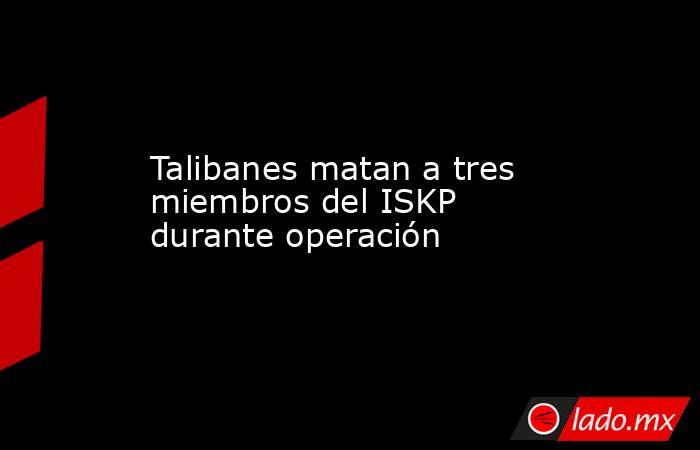 Talibanes matan a tres miembros del ISKP durante operación

lado.mx